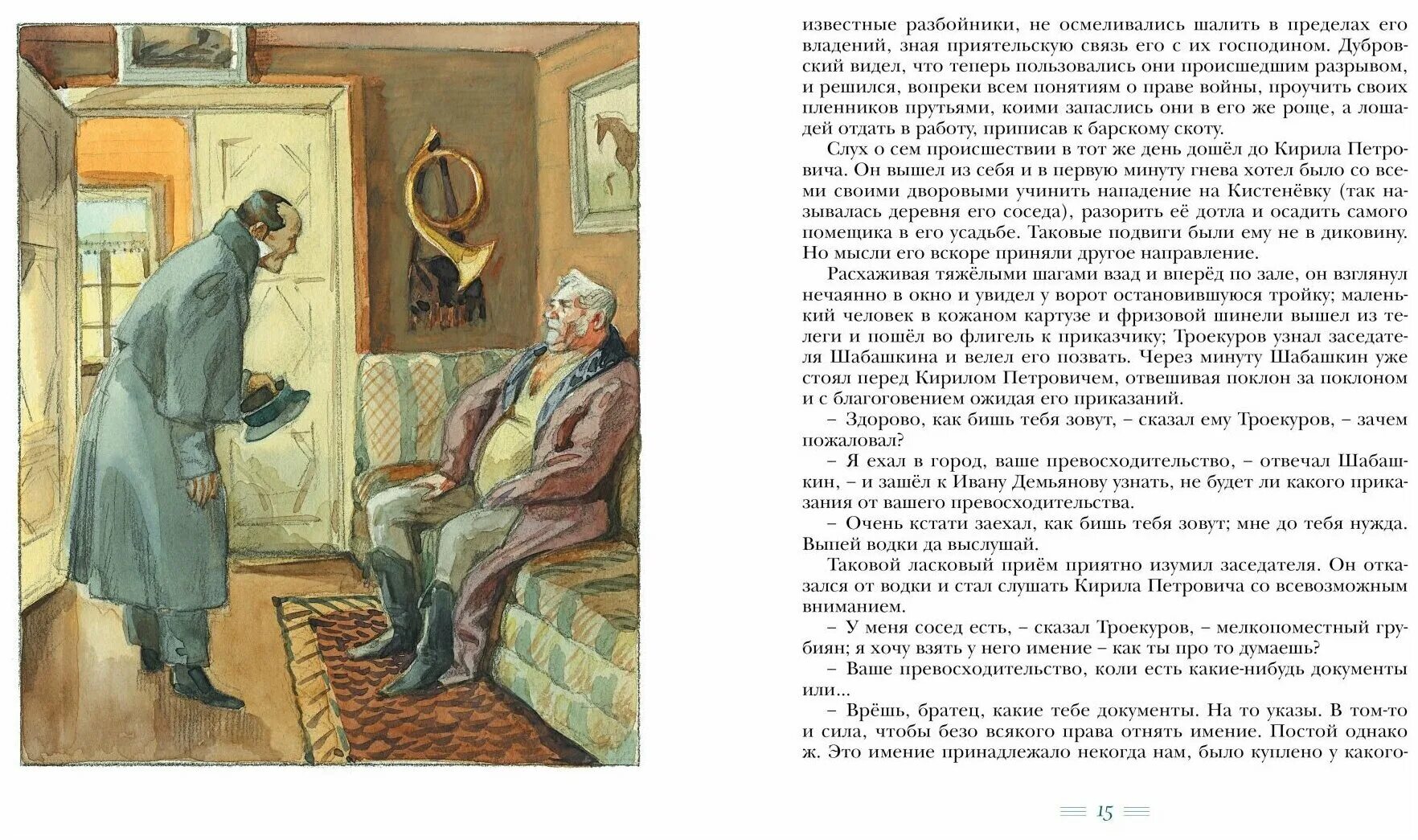 известные разбойники, не осмеливались шалить в пределах его владений, зная приятельскую связь его с их господином. Дубровский видел, что теперь пользовались они происшедшим разрывом, и решился, вопреки всем понятиям о праве войны, проучить своих пленников прутьями, коими запаслись они в его же роще, а лошадей отдать в работу, приписав к барскому скоту.

Слух о сем происшествии в тот же день дошёл до Кирила Петровича. Он вышел из себя и в первую минуту гнева хотел было со всеми своими дворовыми учинить нападение на Кистенёвку (так называлась деревня его соседа), разорить её дотла и осадить самого помещика в его усадьбе. Таковые подвиги были ему не в диковину. Но мысли его вскоре приняли другое направление.

Расхаживая тяжёлыми шагами взад и вперёд по зале, он взглянул нечаянно в окно и увидел у ворот остановившуюся тройку; маленький человек в кожаном картузе и фризовой шинели вышел из телеги и пошёл во флигель к приказчику; Троекуров узнал заседателя Шабашкина и велел его позвать. Через минуту Шабашкин уже стоял перед Кирилом Петровичем, отвешивая поклон за поклоном и с благоговением ожидая его приказаний.

– Здорово, как бишь тебя зовут, – сказал ему Троекуров, – зачем пожаловал?

– Я ехал в город, ваше превосходительство, – отвечал Шабашкин, – и зашёл к Ивану Демьянову узнать, не будет ли какого приказания от вашего превосходительства.

– Очень кстати заехал, как бишь тебя зовут; мне до тебя нужда. Выпей водки да выслушай.

Таковой ласковый приём приятно изумил заседателя. Он отказался от водки и стал слушать Кирила Петровича со всевозможным вниманием.

– У меня сосед есть, – сказал Троекуров, – мелкопоместный грубиян; я хочу взять у него имение – как ты про то думаешь?

– Ваше превосходительство, коли есть какие-нибудь документы или...

– Врёшь, братец, какие тебе документы. На то указы. В том-то и сила, чтобы безо всякого права отнять имение. Постой однако ж. Это имение принадлежало некогда нам, было куплено у какого-

15